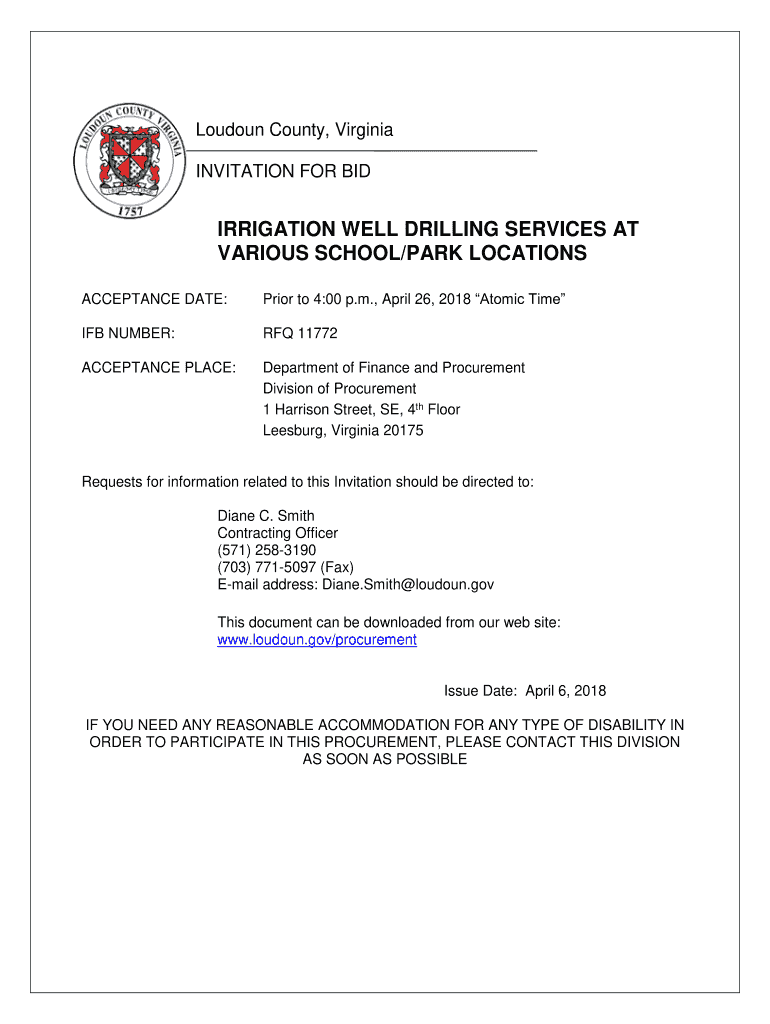 LOUDOUN COUNTY VIRGINIA
1757

Loudoun County, Virginia

INVITATION FOR BID

IRRIGATION WELL DRILLING SERVICES AT VARIOUS SCHOOL/PARK LOCATIONS

ACCEPTANCE DATE: Prior to 4:00 p.m., April 26, 2018 “Atomic Time”

IFB NUMBER: RFQ 11772

ACCEPTANCE PLACE: Department of Finance and Procurement
Division of Procurement
1 Harrison Street, SE, 4$^{th}$ Floor
Leesburg, Virginia 20175

Requests for information related to this Invitation should be directed to:

Diane C. Smith
Contracting Officer
(571) 258-3190
(703) 771-5097 (Fax)
E-mail address: Diane.Smith@loudoun.gov

This document can be downloaded from our web site:
www.loudoun.gov/procurement

Issue Date: April 6, 2018

IF YOU NEED ANY REASONABLE ACCOMMODATION FOR ANY TYPE OF DISABILITY IN ORDER TO PARTICIPATE IN THIS PROCUREMENT, PLEASE CONTACT THIS DIVISION AS SOON AS POSSIBLE